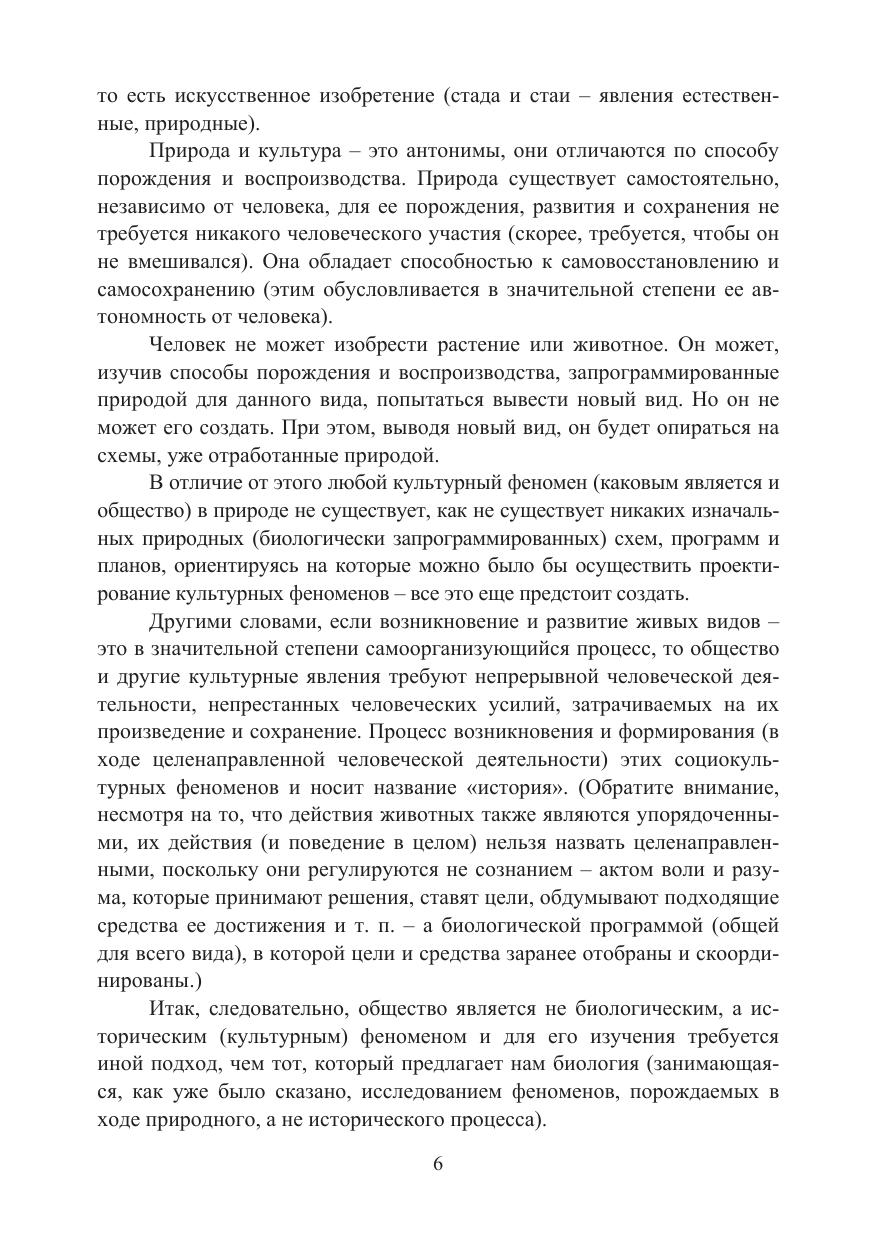 то есть искусственное изобретение (стада и стаи – явления естественные, природные).

Природа и культура – это антонимы, они отличаются по способу порождения и воспроизводства. Природа существует самостоятельно, независимо от человека, для ее порождения, развития и сохранения не требуется никакого человеческого участия (скорее, требуется, чтобы он не вмешивался). Она обладает способностью к самовосстановлению и самосохранению (этим обусловливается в значительной степени ее автономность от человека).

Человек не может изобрести растение или животное. Он может, изучив способы порождения и воспроизводства, запрограммированные природой для данного вида, попытаться вывести новый вид. Но он не может его создать. При этом, выводя новый вид, он будет опираться на схемы, уже отработанные природой.

В отличие от этого любой культурный феномен (каковым является и общество) в природе не существует, как не существует никаких изначальных природных (биологически запрограммированных) схем, программ и планов, ориентируясь на которые можно было бы осуществить проектирование культурных феноменов – все это еще предстоит создать.

Другими словами, если возникновение и развитие живых видов – это в значительной степени самоорганизующийся процесс, то общество и другие культурные явления требуют непрерывной человеческой деятельности, непрестанных человеческих усилий, затрачиваемых на их произведение и сохранение. Процесс возникновения и формирования (в ходе целенаправленной человеческой деятельности) этих социокультурных феноменов и носит название «история». (Обратите внимание, несмотря на то, что действия животных также являются упорядоченными, их действия (и поведение в целом) нельзя назвать целенаправленными, поскольку они регулируются не сознанием – актом воли и разума, которые принимают решения, ставят цели, обдумывают подходящие средства ее достижения и т. п. – а биологической программой (общей для всего вида), в которой цели и средства заранее отобраны и скоординированы.)

Итак, следовательно, общество является не биологическим, а историческим (культурным) феноменом и для его изучения требуется иной подход, чем тот, который предлагает нам биология (занимающаяся, как уже было сказано, исследованием феноменов, порождаемых в ходе природного, а не исторического процесса).

6